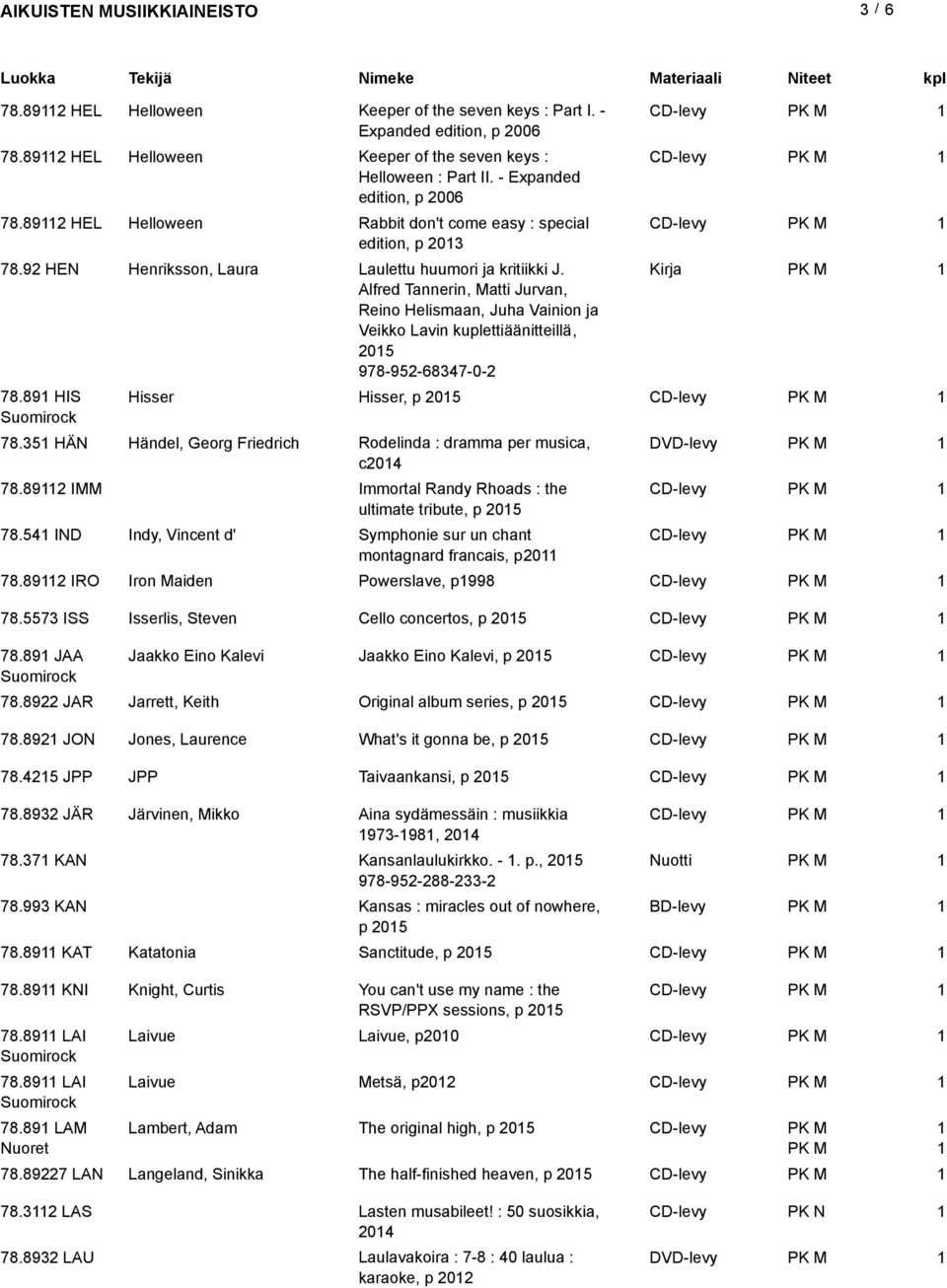 AIKUISTEN MUSIIKKIAINEISTO 3 / 6

| Luokka | Tekijä | Nimeke | Materiaali | Niteet | kpl |
|---|---|---|---|---|---|
| 78.89112 HEL | Helloween | Keeper of the seven keys : Part I. - Expanded edition, p 2006 | CD-levy | PK M | 1 |
| 78.89112 HEL | Helloween | Keeper of the seven keys : Helloween : Part II. - Expanded edition, p 2006 | CD-levy | PK M | 1 |
| 78.89112 HEL | Helloween | Rabbit don't come easy : special edition, p 2013 | CD-levy | PK M | 1 |
| 78.92 HEN | Henriksson, Laura | Laulettu huumori ja kritiikki J. Alfred Tannerin, Matti Jurvan, Reino Helismaan, Juha Vainion ja Veikko Lavin kuplettiäänitteillä, 2015 978-952-68347-0-2 | Kirja | PK M | 1 |
| 78.891 HIS Suomirock | Hisser | Hisser, p 2015 | CD-levy | PK M | 1 |
| 78.351 HÄN | Händel, Georg Friedrich | Rodelinda : dramma per musica, c2014 | DVD-levy | PK M | 1 |
| 78.89112 IMM | | Immortal Randy Rhoads : the ultimate tribute, p 2015 | CD-levy | PK M | 1 |
| 78.541 IND | Indy, Vincent d' | Symphonie sur un chant montagnard francais, p2011 | CD-levy | PK M | 1 |
| 78.89112 IRO | Iron Maiden | Powerslave, p1998 | CD-levy | PK M | 1 |
| 78.5573 ISS | Isserlis, Steven | Cello concertos, p 2015 | CD-levy | PK M | 1 |
| 78.891 JAA Suomirock | Jaakko Eino Kalevi | Jaakko Eino Kalevi, p 2015 | CD-levy | PK M | 1 |
| 78.8922 JAR | Jarrett, Keith | Original album series, p 2015 | CD-levy | PK M | 1 |
| 78.8921 JON | Jones, Laurence | What's it gonna be, p 2015 | CD-levy | PK M | 1 |
| 78.4215 JPP | JPP | Taivaankansi, p 2015 | CD-levy | PK M | 1 |
| 78.8932 JÄR | Järvinen, Mikko | Aina sydämessäin : musiikkia 1973-1981, 2014 | CD-levy | PK M | 1 |
| 78.371 KAN | | Kansanlaulukirkko. - 1. p., 2015 978-952-288-233-2 | Nuotti | PK M | 1 |
| 78.993 KAN | | Kansas : miracles out of nowhere, p 2015 | BD-levy | PK M | 1 |
| 78.8911 KAT | Katatonia | Sanctitude, p 2015 | CD-levy | PK M | 1 |
| 78.8911 KNI | Knight, Curtis | You can't use my name : the RSVP/PPX sessions, p 2015 | CD-levy | PK M | 1 |
| 78.8911 LAI Suomirock | Laivue | Laivue, p2010 | CD-levy | PK M | 1 |
| 78.8911 LAI Suomirock | Laivue | Metsä, p2012 | CD-levy | PK M | 1 |
| 78.891 LAM Nuoret | Lambert, Adam | The original high, p 2015 | CD-levy | PK M PK M | 1 1 |
| 78.89227 LAN | Langeland, Sinikka | The half-finished heaven, p 2015 | CD-levy | PK M | 1 |
| 78.3112 LAS | | Lasten musabileet! : 50 suosikkia, 2014 | CD-levy | PK N | 1 |
| 78.8932 LAU | | Laulavakoira : 7-8 : 40 laulua : karaoke, p 2012 | DVD-levy | PK M | 1 |